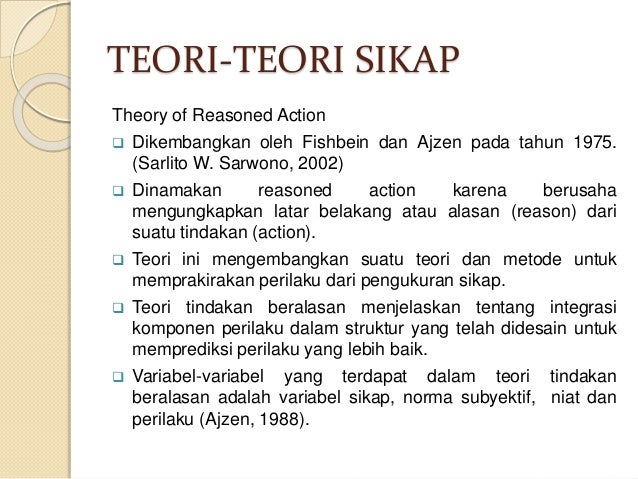 TEORI-TEORI SIKAP

Theory of Reasoned Action

❑ Dikembangkan oleh Fishbein dan Ajzen pada tahun 1975. (Sarlito W. Sarwono, 2002)

❑ Dinamakan reasoned action karena berusaha mengungkapkan latar belakang atau alasan (reason) dari suatu tindakan (action).

❑ Teori ini mengembangkan suatu teori dan metode untuk memprakirakan perilaku dari pengukuran sikap.

❑ Teori tindakan beralasan menjelaskan tentang integrasi komponen perilaku dalam struktur yang telah didesain untuk memprediksi perilaku yang lebih baik.

❑ Variabel-variabel yang terdapat dalam teori tindakan beralasan adalah variabel sikap, norma subyektif, niat dan perilaku (Ajzen, 1988).